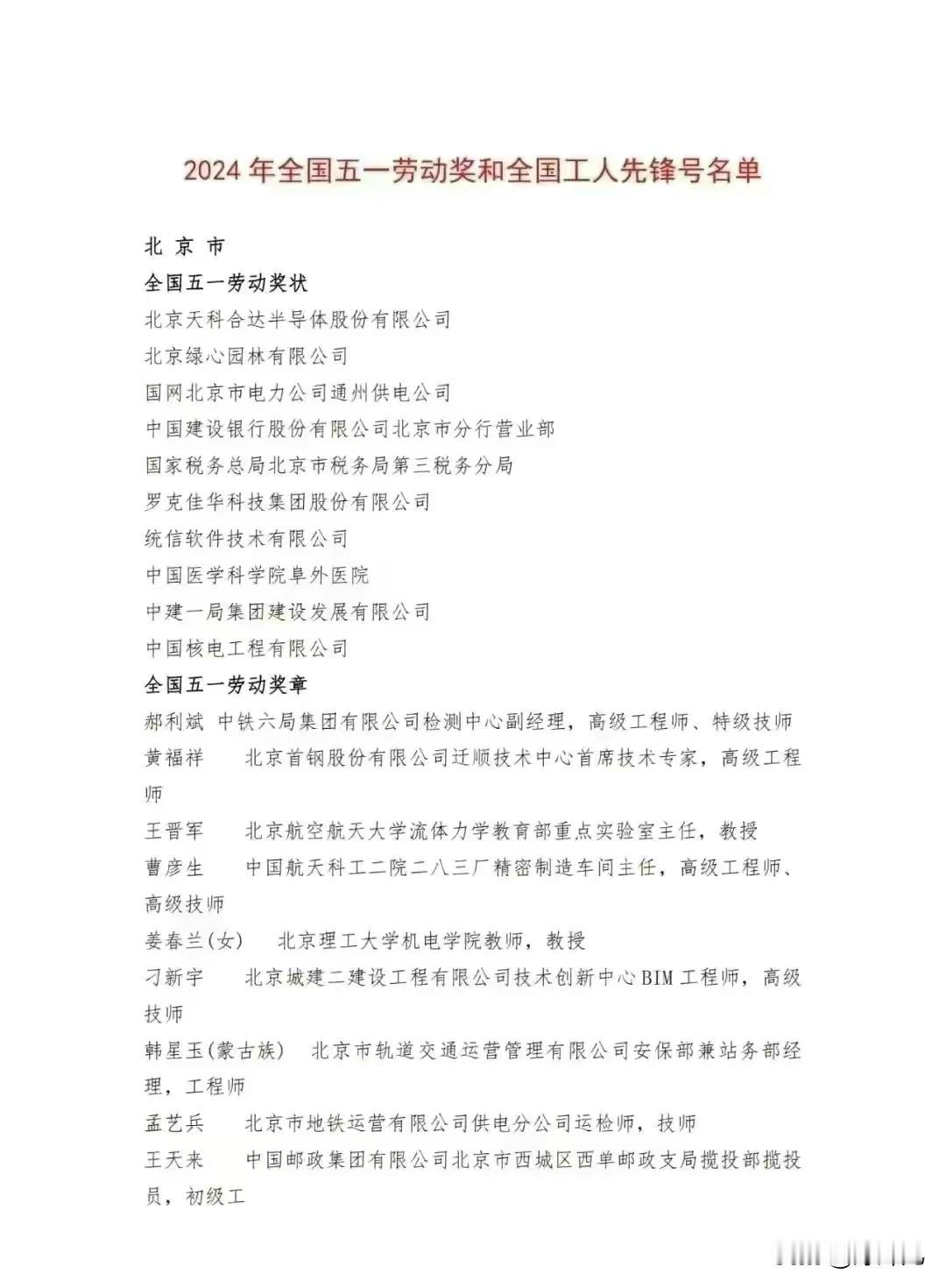 2024 年全国五一劳动奖和全国工人先锋号名单

北 京 市

全国五一劳动奖状

北京天科合达半导体股份有限公司

北京绿心园林有限公司

国网北京市电力公司通州供电公司

中国建设银行股份有限公司北京市分行营业部

国家税务总局北京市税务局第三税务分局

罗克佳华科技集团股份有限公司

统信软件技术有限公司

中国医学科学院阜外医院

中建一局集团建设发展有限公司

中国核电工程有限公司

全国五一劳动奖章

郝利斌 中铁六局集团有限公司检测中心副经理，高级工程师、特级技师

黄福祥 北京首钢股份有限公司迁顺技术中心首席技术专家，高级工程师

王晋军 北京航空航天大学流体力学教育部重点实验室主任，教授

曹彦生 中国航天科工二院二八三厂精密制造车间主任，高级工程师、高级技师

姜春兰(女) 北京理工大学机电学院教师，教授

刁新宇 北京城建二建设工程有限公司技术创新中心BIM工程师，高级技师

韩星玉(蒙古族) 北京市轨道交通运营管理有限公司安保部兼站务部经理，工程师

孟艺兵 北京市地铁运营有限公司供电分公司运检师，技师

王天来 中国邮政集团有限公司北京市西城区西单邮政支局揽投部揽投员，初级工